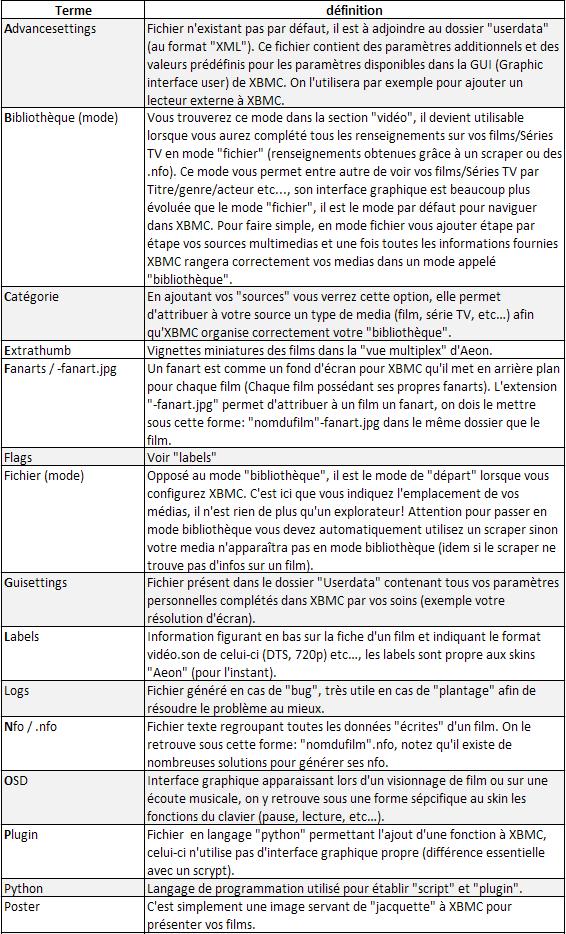 | Terme | définition |
|---|---|
| Advancesettings | Fichier n'existant pas par défaut, il est à adjoindre au dossier "userdata" (au format "XML"). Ce fichier contient des paramètres additionnels et des valeurs prédéfinis pour les paramètres disponibles dans la GUI (Graphic interface user) de XBMC. On l'utilisera par exemple pour ajouter un lecteur externe à XBMC. |
| Bibliothèque (mode) | Vous trouverez ce mode dans la section "vidéo", il devient utilisable lorsque vous aurez complété tous les renseignements sur vos films/Séries TV en mode "fichier" (renseignements obtenues grâce à un scraper ou des .nfo). Ce mode vous permet entre autre de voir vos films/Séries TV par Titre/genre/acteur etc..., son interface graphique est beaucoup plus évoluée que le mode "fichier", il est le mode par défaut pour naviguer dans XBMC. Pour faire simple, en mode fichier vous ajouter étape par étape vos sources multimedias et une fois toutes les informations fournies XBMC rangera correctement vos medias dans un mode appelé "bibliothèque". |
| Catégorie | En ajoutant vos "sources" vous verrez cette option, elle permet d'attribuer à votre source un type de media (film, série TV, etc...) afin qu'XBMC organise correctement votre "bibliothèque". |
| Extrathumb | Vignettes miniatures des films dans la "vue multiplex" d'Aeon. |
| Fanarts / -fanart.jpg | Un fanart est comme un fond d'écran pour XBMC qu'il met en arrière plan pour chaque film (Chaque film possédant ses propres fanarts). L'extension "-fanart.jpg" permet d'attribuer à un film un fanart, on dois le mettre sous cette forme: "nomdufilm"-fanart.jpg dans le même dossier que le film. |
| Flags | Voir "labels" |
| Fichier (mode) | Opposé au mode "bibliothèque", il est le mode de "départ" lorsque vous configurez XBMC. C'est ici que vous indiquez l'emplacement de vos médias, il n'est rien de plus qu'un explorateur! Attention pour passer en mode bibliothèque vous devez automatiquement utilisez un scraper sinon votre media n'apparaîtra pas en mode bibliothèque (idem si le scraper ne trouve pas d'infos sur un film). |
| Guisettings | Fichier présent dans le dossier "Userdata" contenant tous vos paramètres personnelles complétés dans XBMC par vos soins (exemple votre résolution d'écran). |
| Labels | Information figurant en bas sur la fiche d'un film et indiquant le format vidéo.son de celui-ci (DTS, 720p) etc..., les labels sont propre aux skins "Aeon" (pour l'instant). |
| Logs | Fichier généré en cas de "bug", très utile en cas de "plantage" afin de résoudre le problème au mieux. |
| Nfo / .nfo | Fichier texte regroupant toutes les données "écrites" d'un film. On le retrouve sous cette forme: "nomdufilm".nfo, notez qu'il existe de nombreuses solutions pour générer ses nfo. |
| OSD | Interface graphique apparaissant lors d'un visionnage de film ou sur une écoute musicale, on y retrouve sous une forme sépcifique au skin les fonctions du clavier (pause, lecture, etc...). |
| Plugin | Fichier en langage "python" permettant l'ajout d'une fonction à XBMC, celui-ci n'utilise pas d'interface graphique propre (différence essentielle avec un scrypt). |
| Python | Langage de programmation utilisé pour établir "script" et "plugin". |
| Poster | C'est simplement une image servant de "jacquette" à XBMC pour présenter vos films. |